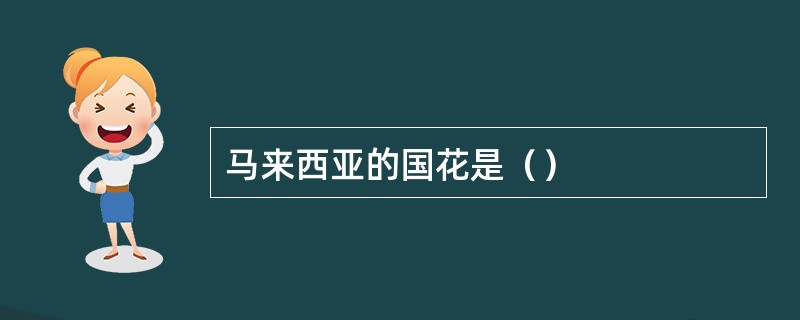 马来西亚的国花是（）